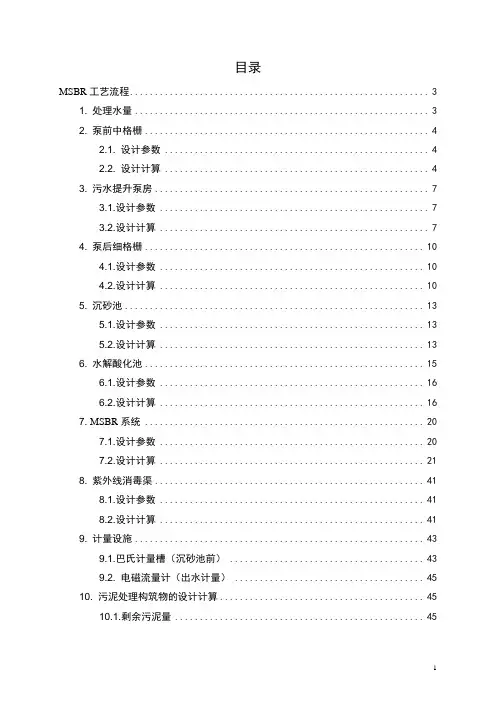 目录

MSBR 工艺流程 .......... 3

1. 处理水量 .......... 3

2. 泵前中格栅 .......... 4

2.1. 设计参数 .......... 4

2.2. 设计计算 .......... 4

3. 污水提升泵房 .......... 7

3.1.设计参数 .......... 7

3.2.设计计算 .......... 7

4. 泵后细格栅 .......... 10

4.1.设计参数 .......... 10

4.2.设计计算 .......... 10

5. 沉砂池 .......... 13

5.1.设计参数 .......... 13

5.2.设计计算 .......... 13

6. 水解酸化池 .......... 15

6.1.设计参数 .......... 16

6.2.设计计算 .......... 16

7. MSBR 系统 .......... 20

7.1.设计参数 .......... 20

7.2.设计计算 .......... 21

8. 紫外线消毒渠 .......... 41

8.1.设计参数 .......... 41

8.2.设计计算 .......... 41

9. 计量设施 .......... 43

9.1.巴氏计量槽（沉砂池前） .......... 43

9.2. 电磁流量计（出水计量） .......... 45

10. 污泥处理构筑物的设计计算 .......... 45

10.1.剩余污泥量 .......... 45

1